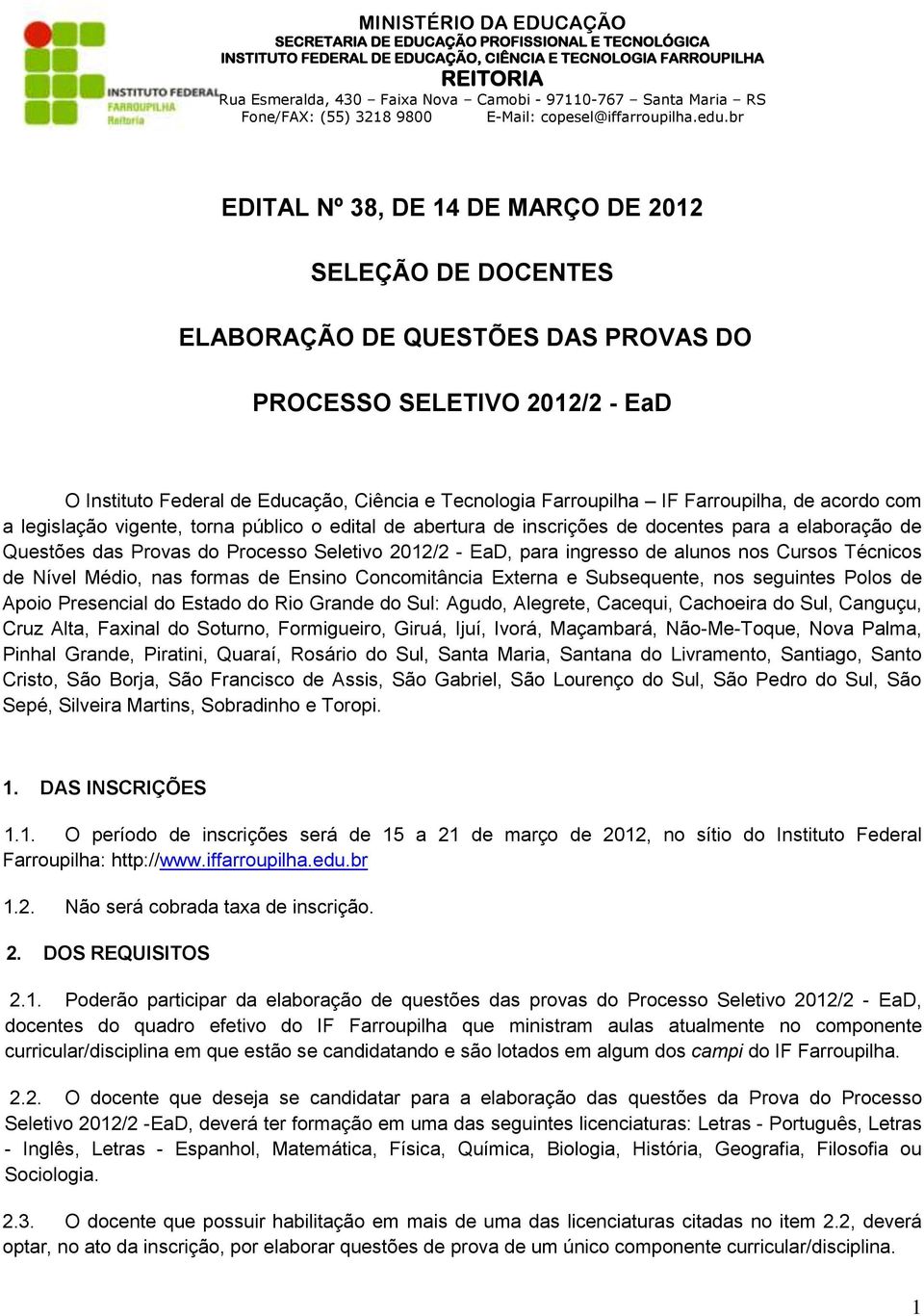 INSTITUTO FEDERAL
FARROUPILHA
Reitoria

MINISTÉRIO DA EDUCAÇÃO
SECRETARIA DE EDUCAÇÃO PROFISSIONAL E TECNOLÓGICA
INSTITUTO FEDERAL DE EDUCAÇÃO, CIÊNCIA E TECNOLOGIA FARROUPILHA
REITORIA
Rua Esmeralda, 430 – Faixa Nova – Camobi - 97110-767 – Santa Maria – RS
Fone/FAX: (55) 3218 9800 E-Mail: copesel@iffarroupilha.edu.br

EDITAL Nº 38, DE 14 DE MARÇO DE 2012

SELEÇÃO DE DOCENTES

ELABORAÇÃO DE QUESTÕES DAS PROVAS DO

PROCESSO SELETIVO 2012/2 - EaD

O Instituto Federal de Educação, Ciência e Tecnologia Farroupilha – IF Farroupilha, de acordo com a legislação vigente, torna público o edital de abertura de inscrições de docentes para a elaboração de Questões das Provas do Processo Seletivo 2012/2 - EaD, para ingresso de alunos nos Cursos Técnicos de Nível Médio, nas formas de Ensino Concomitância Externa e Subsequente, nos seguintes Polos de Apoio Presencial do Estado do Rio Grande do Sul: Agudo, Alegrete, Cacequi, Cachoeira do Sul, Canguçu, Cruz Alta, Faxinal do Soturno, Formigueiro, Giruá, Ijuí, Ivorá, Maçambará, Não-Me-Toque, Nova Palma, Pinhal Grande, Piratini, Quaraí, Rosário do Sul, Santa Maria, Santana do Livramento, Santiago, Santo Cristo, São Borja, São Francisco de Assis, São Gabriel, São Lourenço do Sul, São Pedro do Sul, São Sepé, Silveira Martins, Sobradinho e Toropi.

1. DAS INSCRIÇÕES

1.1. O período de inscrições será de 15 a 21 de março de 2012, no sítio do Instituto Federal Farroupilha: http://www.iffarroupilha.edu.br

1.2. Não será cobrada taxa de inscrição.

2. DOS REQUISITOS

2.1. Poderão participar da elaboração de questões das provas do Processo Seletivo 2012/2 - EaD, docentes do quadro efetivo do IF Farroupilha que ministram aulas atualmente no componente curricular/disciplina em que estão se candidatando e são lotados em algum dos campi do IF Farroupilha.

2.2. O docente que deseja se candidatar para a elaboração das questões da Prova do Processo Seletivo 2012/2 -EaD, deverá ter formação em uma das seguintes licenciaturas: Letras - Português, Letras - Inglês, Letras - Espanhol, Matemática, Física, Química, Biologia, História, Geografia, Filosofia ou Sociologia.

2.3. O docente que possuir habilitação em mais de uma das licenciaturas citadas no item 2.2, deverá optar, no ato da inscrição, por elaborar questões de prova de um único componente curricular/disciplina.

1